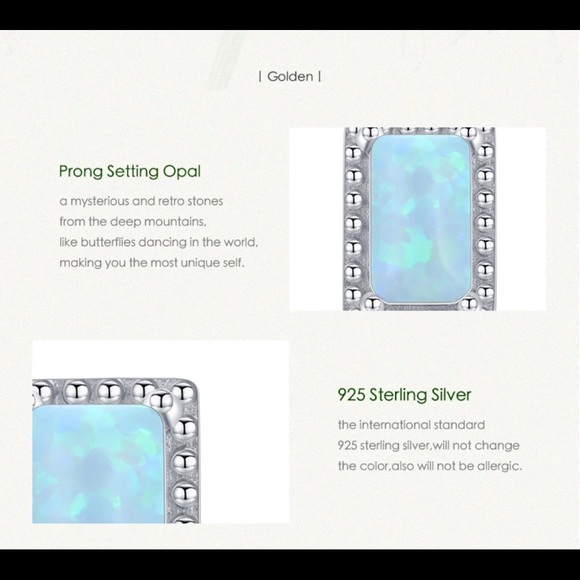 | Golden |

Prong Setting Opal

a mysterious and retro stones
from the deep mountains,
like butterflies dancing in the world,
making you the most unique self.

925 Sterling Silver

the international standard
925 sterling silver,will not change
the color,also will not be allergic.